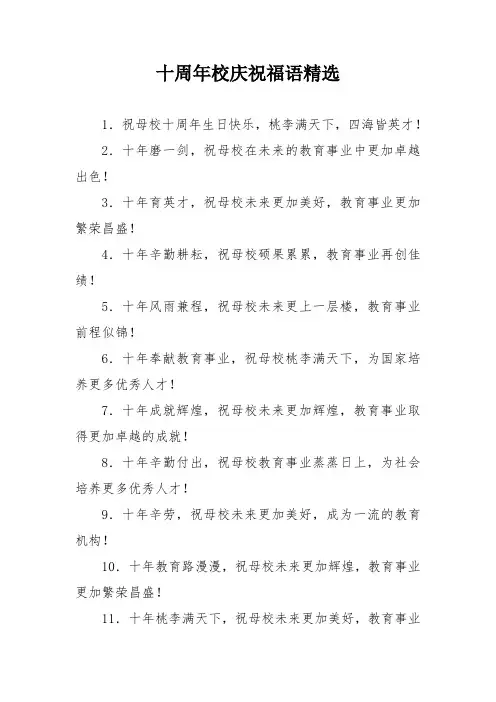 十周年校庆祝福语精选

1. 祝母校十周年生日快乐，桃李满天下，四海皆英才！

2. 十年磨一剑，祝母校在未来的教育事业中更加卓越出色！

3. 十年育英才，祝母校未来更加美好，教育事业更加繁荣昌盛！

4. 十年辛勤耕耘，祝母校硕果累累，教育事业再创佳绩！

5. 十年风雨兼程，祝母校未来更上一层楼，教育事业前程似锦！

6. 十年奉献教育事业，祝母校桃李满天下，为国家培养更多优秀人才！

7. 十年成就辉煌，祝母校未来更加辉煌，教育事业取得更加卓越的成就！

8. 十年辛勤付出，祝母校教育事业蒸蒸日上，为社会培养更多优秀人才！

9. 十年辛劳，祝母校未来更加美好，成为一流的教育机构！

10. 十年教育路漫漫，祝母校未来更加辉煌，教育事业更加繁荣昌盛！

11. 十年桃李满天下，祝母校未来更加美好，教育事业